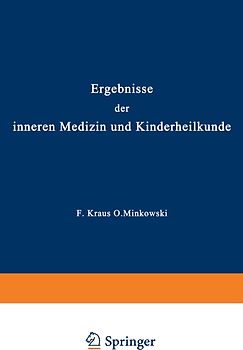 Ergebnisse
der
inneren Medizin und Kinderheilkunde

F. Kraus O.Minkowski

Springer